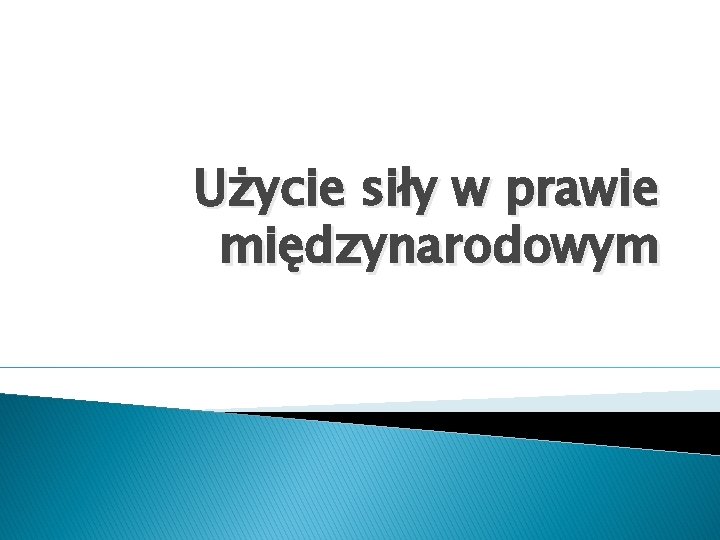 Użycie siły w prawie międzynarodowym